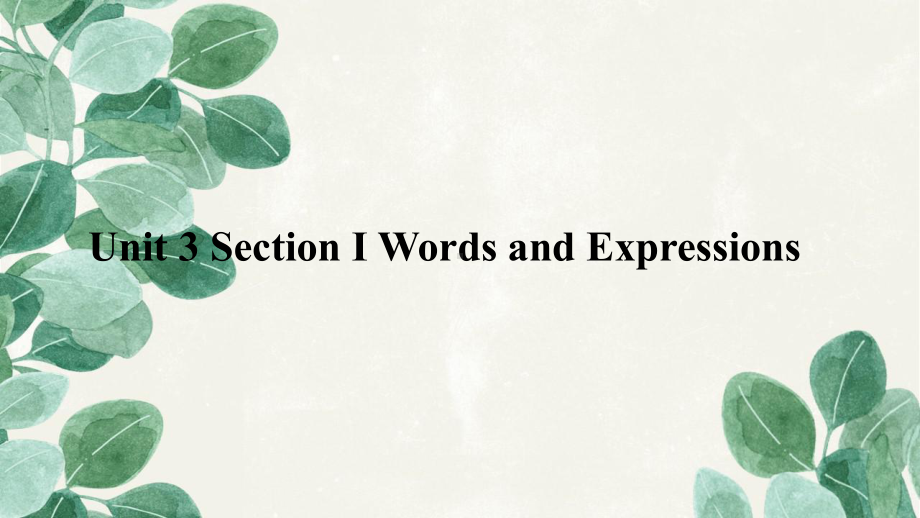 Unit 3 Section I Words and Expressions